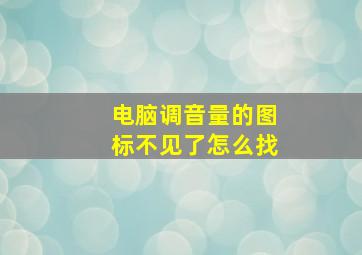 电脑调音量的图标不见了怎么找